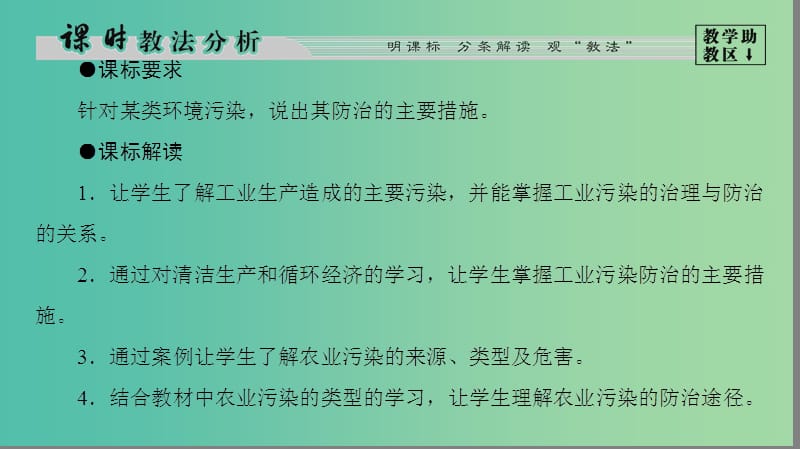 课时教法分析

明课标 分条解读 观“教法”

教学助教区↓

●课标要求

针对某类环境污染，说出其防治的主要措施。

●课标解读

1．让学生了解工业生产造成的主要污染，并能掌握工业污染的治理与防治的关系。

2．通过对清洁生产和循环经济的学习，让学生掌握工业污染防治的主要措施。

3．通过案例让学生了解农业污染的来源、类型及危害。

4．结合教材中农业污染的类型的学习，让学生理解农业污染的防治途径。